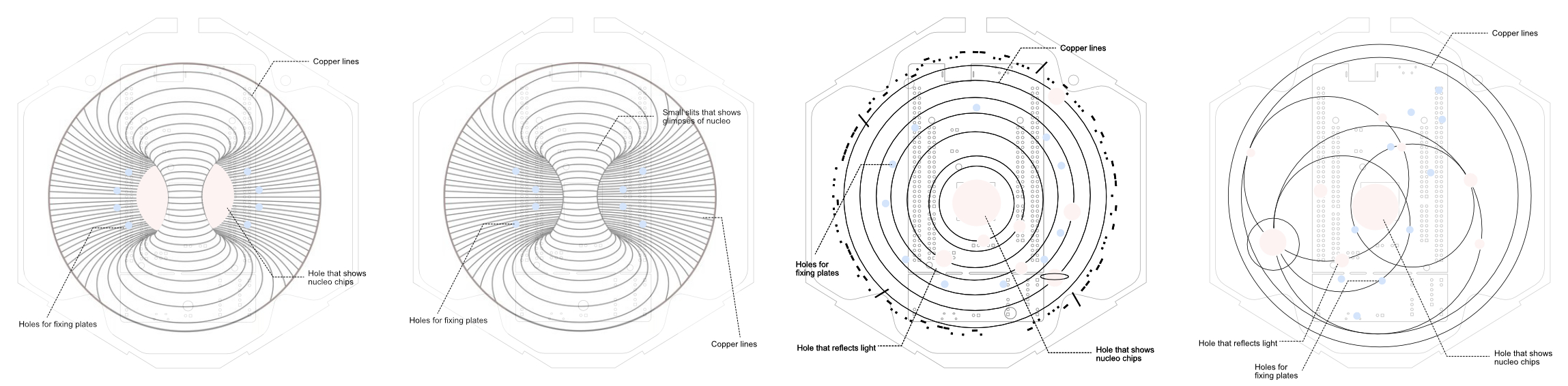 Copper lines

Hole that shows nucleo chips

Holes for fixing plates

Small slits that shows glimpses of nucleo

Holes for fixing plates

Copper lines

Copper lines

Holes for fixing plates

Hole that reflects light

Hole that shows nucleo chips

Copper lines

Hole that reflects light

Holes for fixing plates

Hole that shows nucleo chips